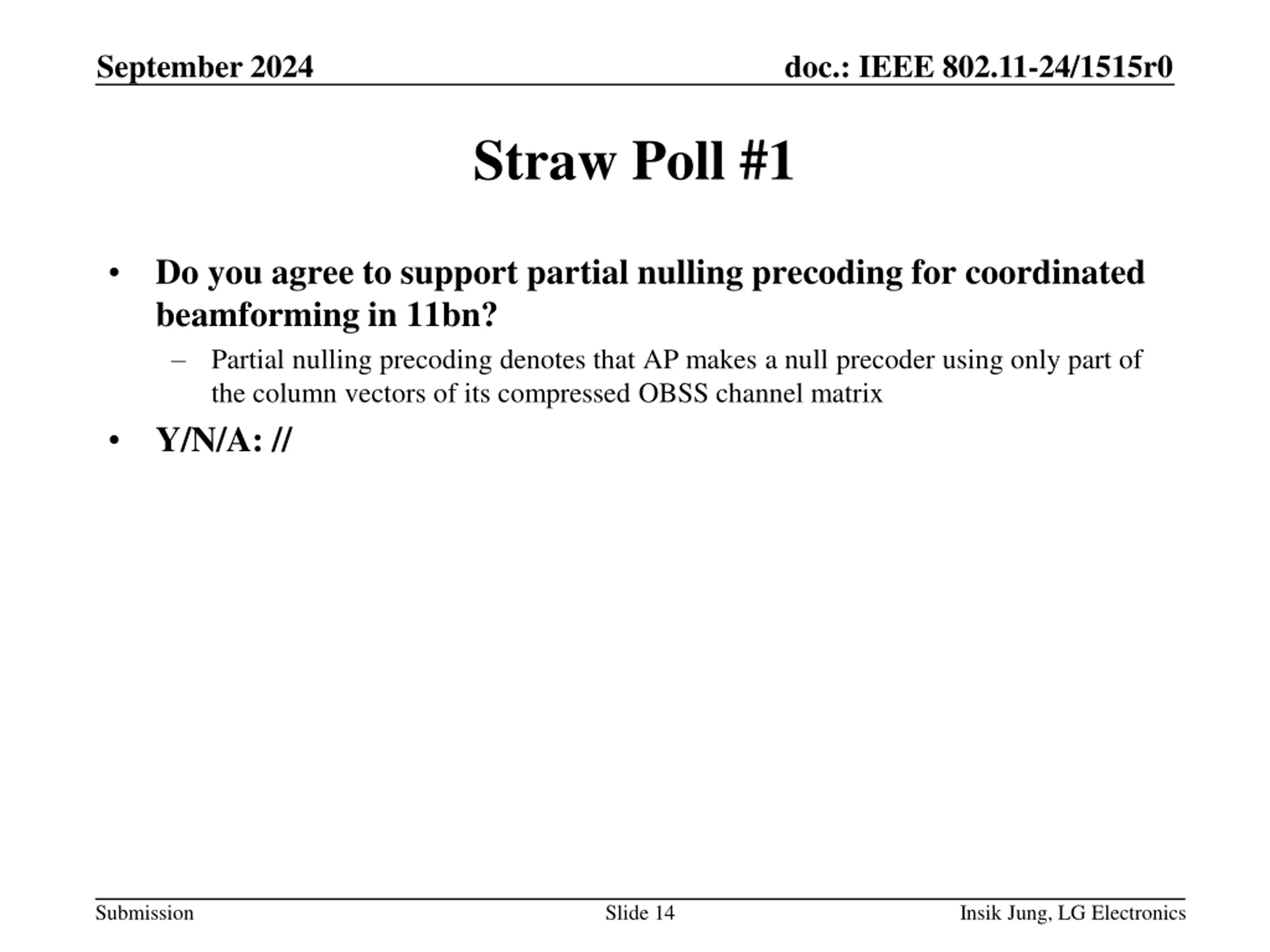 September 2024

doc.: IEEE 802.11-24/1515r0

Straw Poll #1

• Do you agree to support partial nulling precoding for coordinated beamforming in 11bn?
  – Partial nulling precoding denotes that AP makes a null precoder using only part of the column vectors of its compressed OBSS channel matrix
• Y/N/A: //

Submission

Slide 14

Insik Jung, LG Electronics